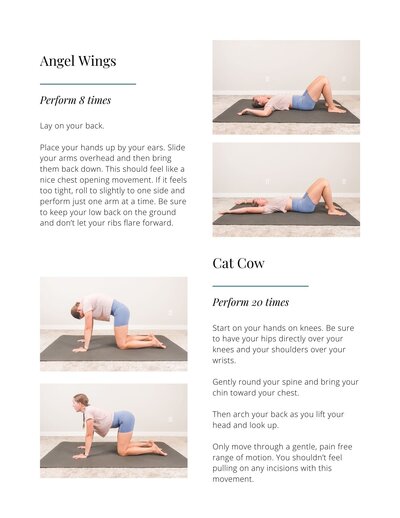 Angel Wings

Perform 8 times

Lay on your back.

Place your hands up by your ears. Slide your arms overhead and then bring them back down. This should feel like a nice chest opening movement. If it feels too tight, roll to slightly to one side and perform just one arm at a time. Be sure to keep your low back on the ground and don't let your ribs flare forward.

Cat Cow

Perform 20 times

Start on your hands on knees. Be sure to have your hips directly over your knees and your shoulders over your wrists.

Gently round your spine and bring your chin toward your chest.

Then arch your back as you lift your head and look up.

Only move through a gentle, pain free range of motion. You shouldn't feel pulling on any incisions with this movement.